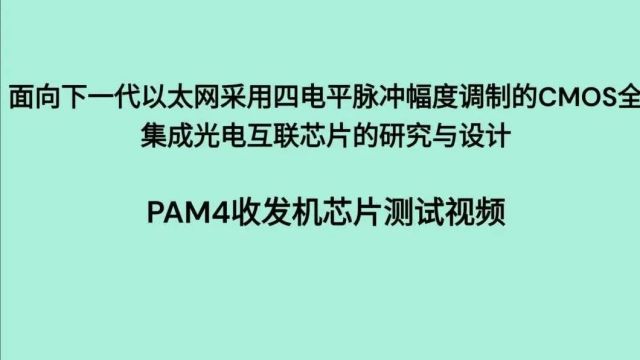 面向下一代以太网采用四电平脉冲幅度调制的CMOS全集成光电互联芯片的研究与设计

PAM4收发机芯片测试视频